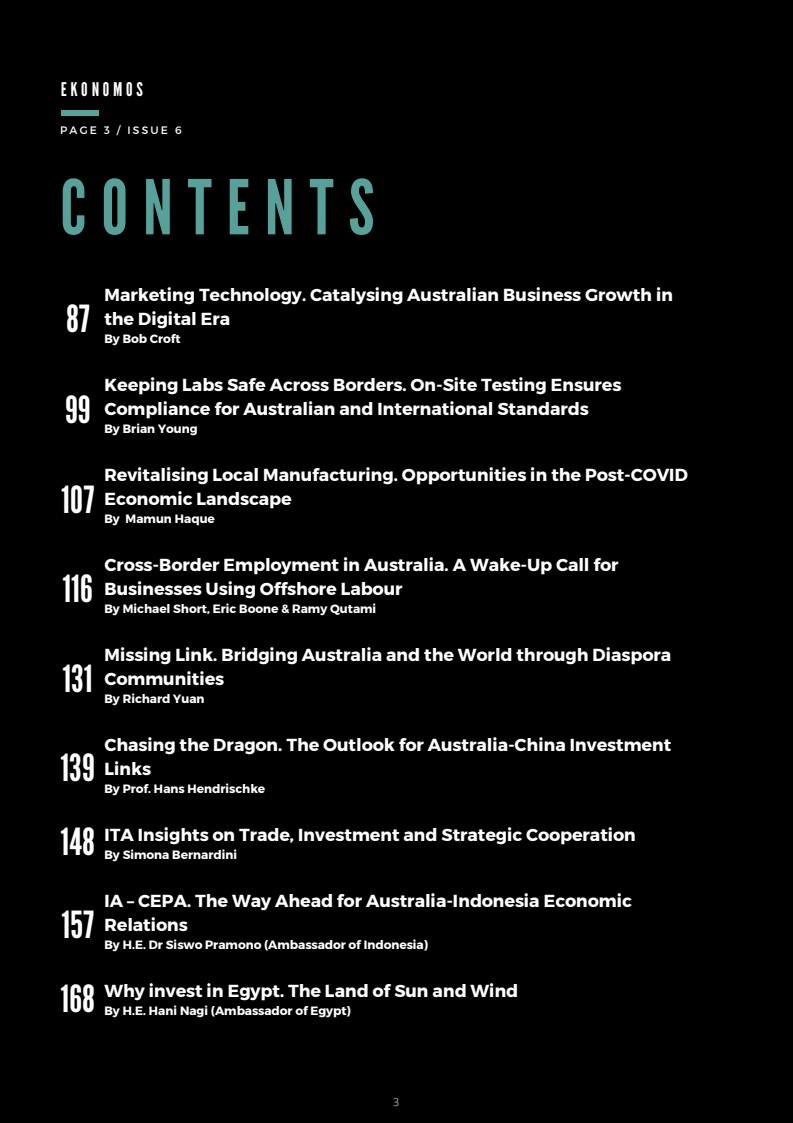 EKONOMOS

PAGE 3 / ISSUE 6

CONTENTS

87 Marketing Technology. Catalysing Australian Business Growth in the Digital Era
By Bob Croft

99 Keeping Labs Safe Across Borders. On-Site Testing Ensures Compliance for Australian and International Standards
By Brian Young

107 Revitalising Local Manufacturing. Opportunities in the Post-COVID Economic Landscape
By Mamun Haque

116 Cross-Border Employment in Australia. A Wake-Up Call for Businesses Using Offshore Labour
By Michael Short, Eric Boone & Ramy Qutami

131 Missing Link. Bridging Australia and the World through Diaspora Communities
By Richard Yuan

139 Chasing the Dragon. The Outlook for Australia-China Investment Links
By Prof. Hans Hendrischke

148 ITA Insights on Trade, Investment and Strategic Cooperation
By Simona Bernardini

157 IA – CEPA. The Way Ahead for Australia-Indonesia Economic Relations
By H.E. Dr Siswo Pramono (Ambassador of Indonesia)

168 Why invest in Egypt. The Land of Sun and Wind
By H.E. Hani Nagi (Ambassador of Egypt)

3